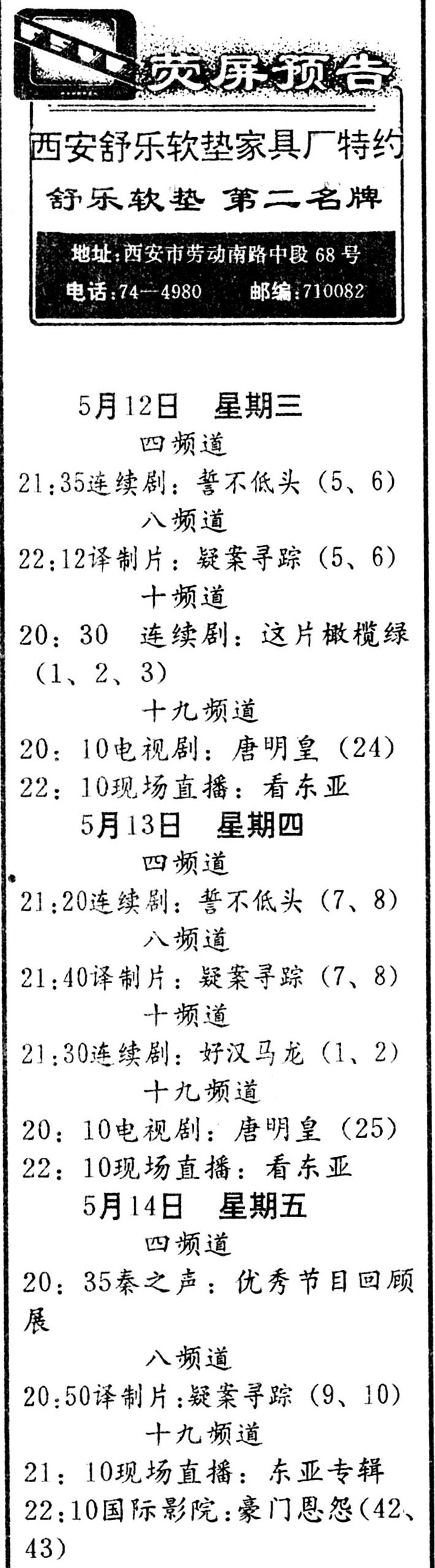 荧屏预告

西安舒乐软垫家具厂特约

舒乐软垫 第二名牌

地址：西安市劳动南路中段 68 号

电话：74—4980　　邮编：710082

5月12日　星期三

四频道

21:35连续剧：誓不低头（5、6）

八频道

22:12译制片：疑案寻踪（5、6）

十频道

20：30　连续剧：这片橄榄绿（1、2、3）

十九频道

20：10电视剧：唐明皇（24）

22：10现场直播：看东亚

5月13日　星期四

四频道

21:20连续剧：誓不低头（7、8）

八频道

21:40译制片：疑案寻踪（7、8）

十频道

21:30连续剧：好汉马龙（1、2）

十九频道

20：10电视剧：唐明皇（25）

22：10现场直播：看东亚

5月14日　星期五

四频道

20：35秦之声：优秀节目回顾展

八频道

20:50译制片：疑案寻踪（9、10）

十九频道

21：10现场直播：东亚专辑

22:10国际影院：豪门恩怨(42、43)